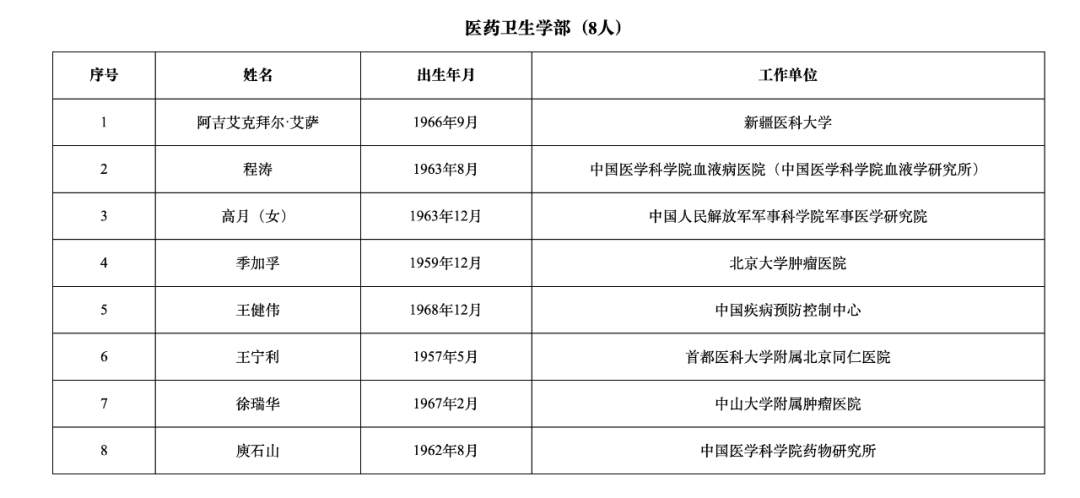 医药卫生学部（8人）

| 序号 | 姓名 | 出生年月 | 工作单位 |
|---|---|---|---|
| 1 | 阿吉艾克拜尔·艾萨 | 1966年9月 | 新疆医科大学 |
| 2 | 程涛 | 1963年8月 | 中国医学科学院血液病医院（中国医学科学院血液学研究所） |
| 3 | 高月（女） | 1963年12月 | 中国人民解放军军事科学院军事医学研究院 |
| 4 | 季加孚 | 1959年12月 | 北京大学肿瘤医院 |
| 5 | 王健伟 | 1968年12月 | 中国疾病预防控制中心 |
| 6 | 王宁利 | 1957年5月 | 首都医科大学附属北京同仁医院 |
| 7 | 徐瑞华 | 1967年2月 | 中山大学附属肿瘤医院 |
| 8 | 庾石山 | 1962年8月 | 中国医学科学院药物研究所 |